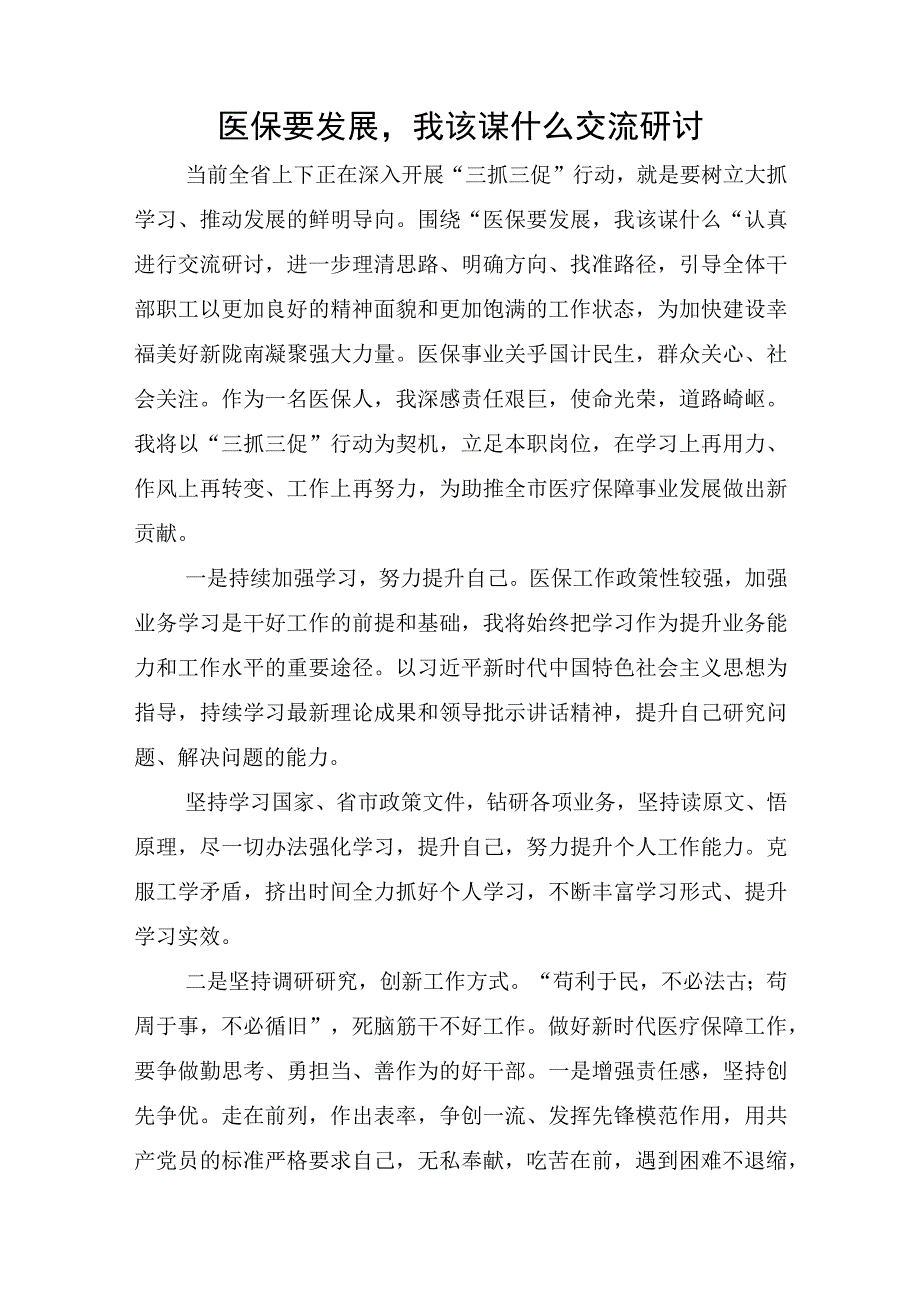 医保要发展，我该谋什么交流研讨

当前全省上下正在深入开展“三抓三促”行动，就是要树立大抓学习、推动发展的鲜明导向。围绕“医保要发展，我该谋什么“认真进行交流研讨，进一步理清思路、明确方向、找准路径，引导全体干部职工以更加良好的精神面貌和更加饱满的工作状态，为加快建设幸福美好新陇南凝聚强大力量。医保事业关乎国计民生，群众关心、社会关注。作为一名医保人，我深感责任艰巨，使命光荣，道路崎岖。我将以“三抓三促”行动为契机，立足本职岗位，在学习上再用力、作风上再转变、工作上再努力，为助推全市医疗保障事业发展做出新贡献。

一是持续加强学习，努力提升自己。医保工作政策性较强，加强业务学习是干好工作的前提和基础，我将始终把学习作为提升业务能力和工作水平的重要途径。以习近平新时代中国特色社会主义思想为指导，持续学习最新理论成果和领导批示讲话精神，提升自己研究问题、解决问题的能力。

坚持学习国家、省市政策文件，钻研各项业务，坚持读原文、悟原理，尽一切办法强化学习，提升自己，努力提升个人工作能力。克服工学矛盾，挤出时间全力抓好个人学习，不断丰富学习形式、提升学习实效。

二是坚持调研研究，创新工作方式。“苟利于民，不必法古；苟周于事，不必循旧”，死脑筋干不好工作。做好新时代医疗保障工作，要争做勤思考、勇担当、善作为的好干部。一是增强责任感，坚持创先争优。走在前列，作出表率，争创一流、发挥先锋模范作用，用共产党员的标准严格要求自己，无私奉献，吃苦在前，遇到困难不退缩，